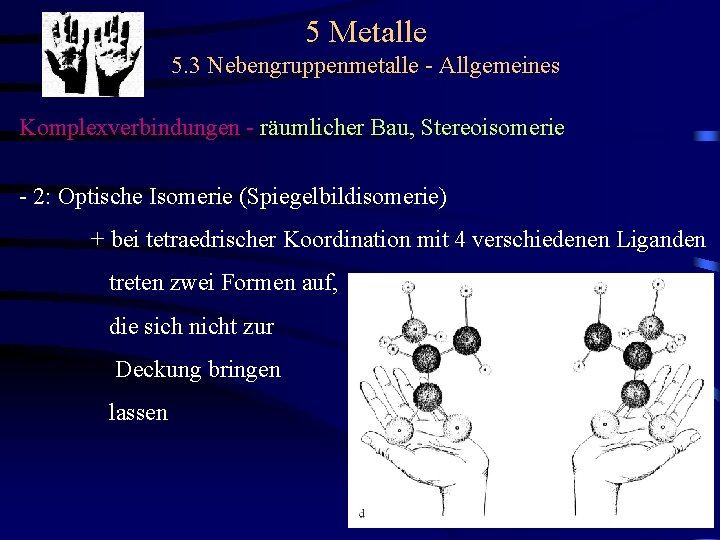 5 Metalle
5.3 Nebengruppenmetalle - Allgemeines

Komplexverbindungen - räumlicher Bau, Stereoisomerie

- 2: Optische Isomerie (Spiegelbildisomerie)
+ bei tetraedrischer Koordination mit 4 verschiedenen Liganden treten zwei Formen auf, die sich nicht zur Deckung bringen lassen

d